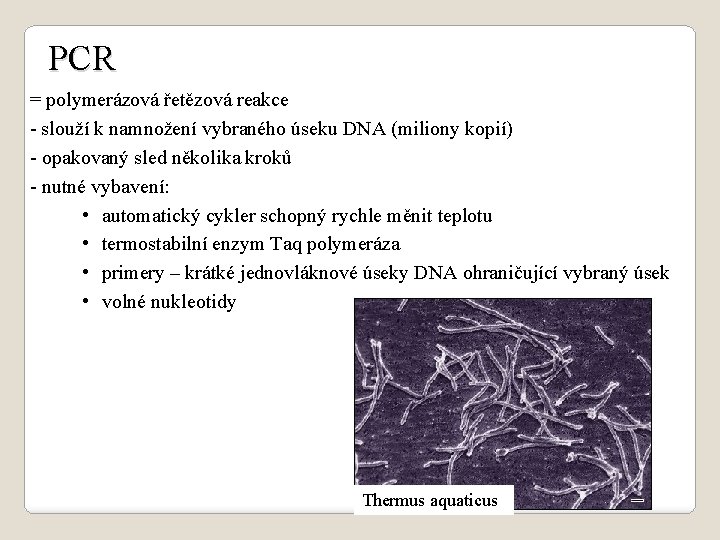 PCR

= polymerázová řetězová reakce

- slouží k namnožení vybraného úseku DNA (miliony kopií)
- opakovaný sled několika kroků
- nutné vybavení:

• automatický cykler schopný rychle měnit teplotu
• termostabilní enzym Taq polymeráza
• primery – krátké jednovláknové úseky DNA ohraničující vybraný úsek
• volné nukleotidy

Thermus aquaticus